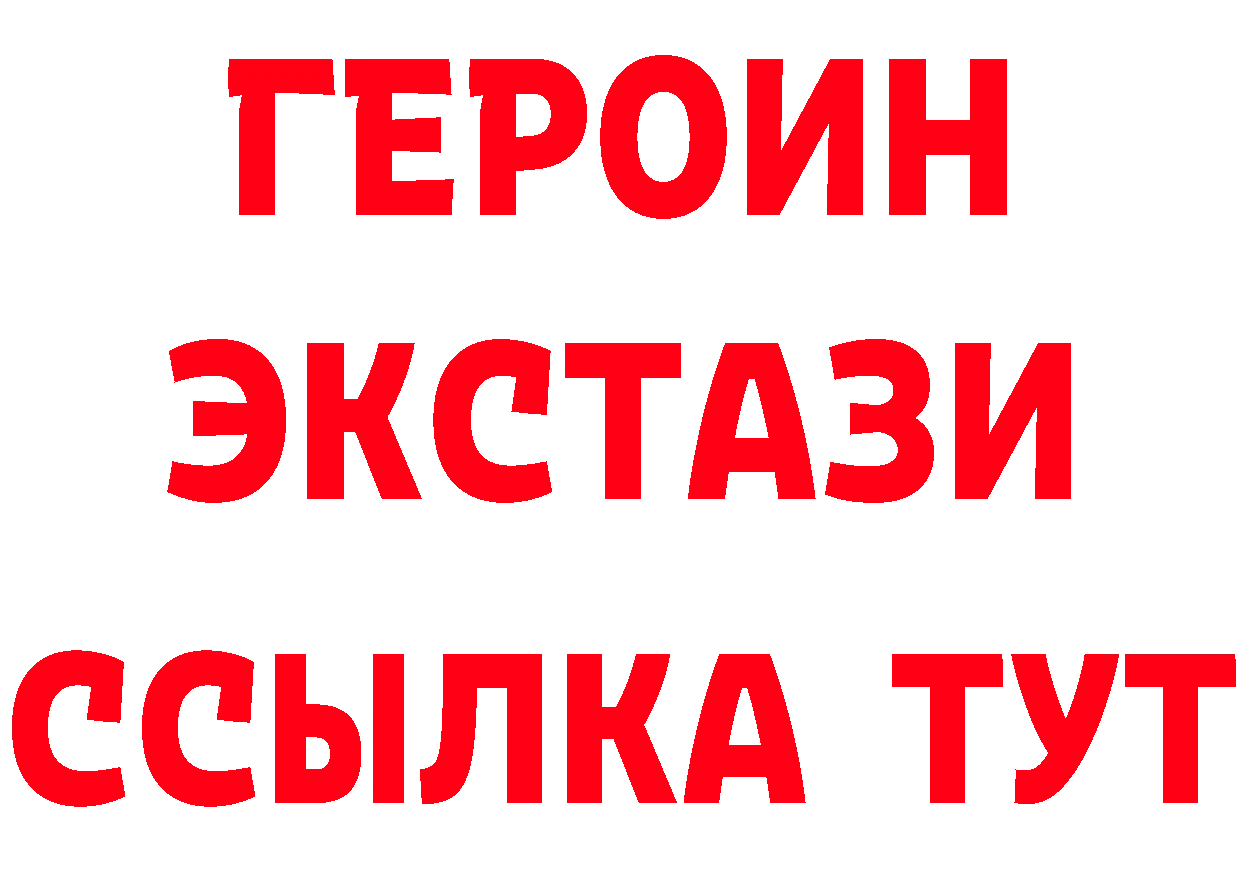 ГЕРОИН
ЭКСТАЗИ
ССЫЛКА ТУТ